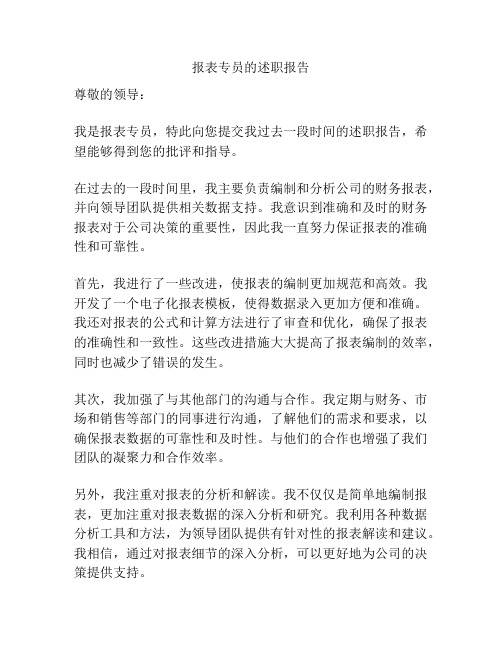 报表专员的述职报告

尊敬的领导：

我是报表专员，特此向您提交我过去一段时间的述职报告，希望能够得到您的批评和指导。

在过去的一段时间里，我主要负责编制和分析公司的财务报表，并向领导团队提供相关数据支持。我意识到准确和及时的财务报表对于公司决策的重要性，因此我一直努力保证报表的准确性和可靠性。

首先，我进行了一些改进，使报表的编制更加规范和高效。我开发了一个电子化报表模板，使得数据录入更加方便和准确。我还对报表的公式和计算方法进行了审查和优化，确保了报表的准确性和一致性。这些改进措施大大提高了报表编制的效率，同时也减少了错误的发生。

其次，我加强了与其他部门的沟通与合作。我定期与财务、市场和销售等部门的同事进行沟通，了解他们的需求和要求，以确保报表数据的可靠性和及时性。与他们的合作也增强了我们团队的凝聚力和合作效率。

另外，我注重对报表的分析和解读。我不仅仅是简单地编制报表，更加注重对报表数据的深入分析和研究。我利用各种数据分析工具和方法，为领导团队提供有针对性的报表解读和建议。我相信，通过对报表细节的深入分析，可以更好地为公司的决策提供支持。